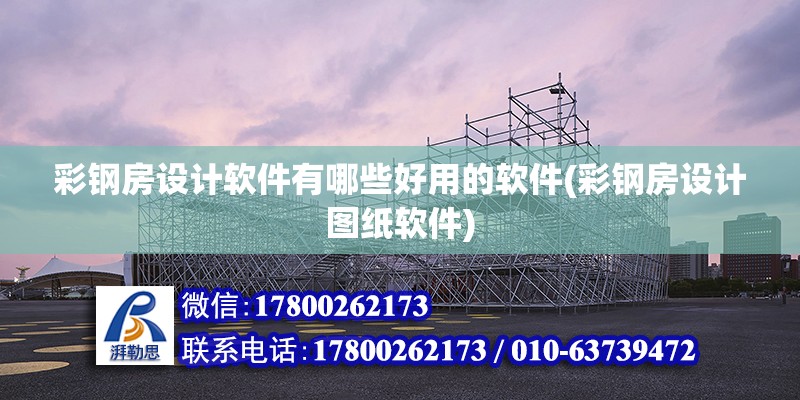 彩钢房设计软件有哪些好用的软件(彩钢房设计图纸软件)

湃勒思

微信:17800262173

联系电话:17800262173 / 010-63739472